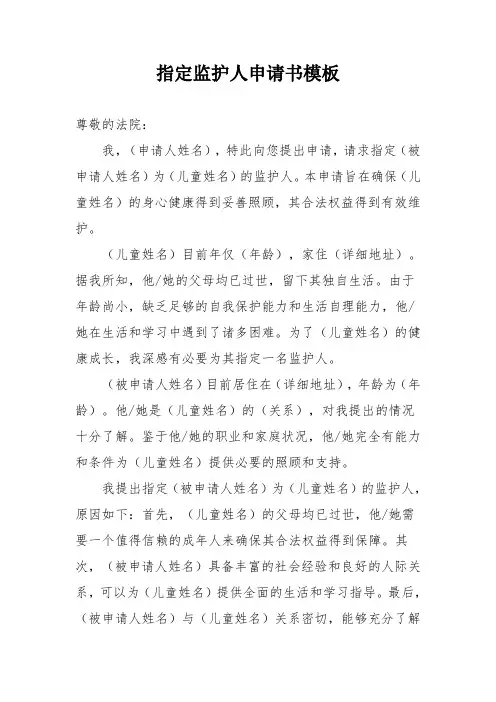 指定监护人申请书模板

尊敬的法院：

我，（申请人姓名），特此向您提出申请，请求指定（被申请人姓名）为（儿童姓名）的监护人。本申请旨在确保（儿童姓名）的身心健康得到妥善照顾，其合法权益得到有效维护。

（儿童姓名）目前年仅（年龄），家住（详细地址）。据我所知，他/她的父母均已过世，留下其独自生活。由于年龄尚小，缺乏足够的自我保护能力和生活自理能力，他/她在生活和学习中遇到了诸多困难。为了（儿童姓名）的健康成长，我深感有必要为其指定一名监护人。

（被申请人姓名）目前居住在（详细地址），年龄为（年龄）。他/她是（儿童姓名）的（关系），对我提出的情况十分了解。鉴于他/她的职业和家庭状况，他/她完全有能力和条件为（儿童姓名）提供必要的照顾和支持。

我提出指定（被申请人姓名）为（儿童姓名）的监护人，原因如下：首先，（儿童姓名）的父母均已过世，他/她需要一个值得信赖的成年人来确保其合法权益得到保障。其次，（被申请人姓名）具备丰富的社会经验和良好的人际关系，可以为（儿童姓名）提供全面的生活和学习指导。最后，（被申请人姓名）与（儿童姓名）关系密切，能够充分了解